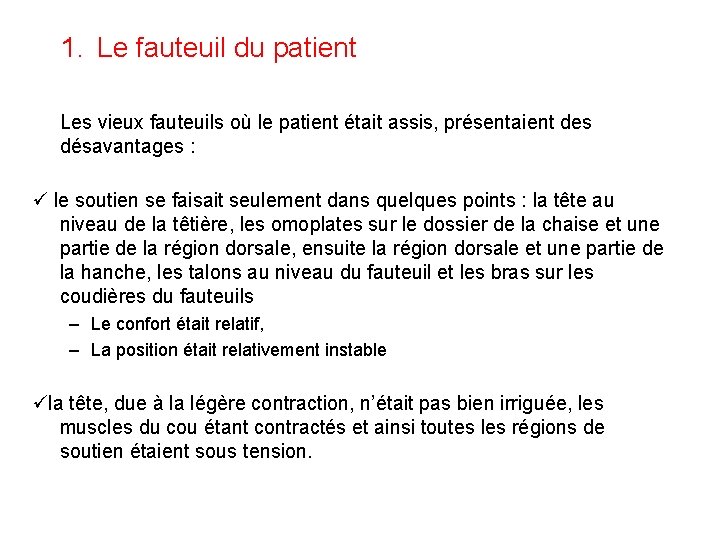 1. Le fauteuil du patient

Les vieux fauteuils où le patient était assis, présentaient des désavantages :

✓ le soutien se faisait seulement dans quelques points : la tête au niveau de la têtière, les omoplates sur le dossier de la chaise et une partie de la région dorsale, ensuite la région dorsale et une partie de la hanche, les talons au niveau du fauteuil et les bras sur les coudières du fauteuils

– Le confort était relatif,

– La position était relativement instable

✓la tête, due à la légère contraction, n'était pas bien irriguée, les muscles du cou étant contractés et ainsi toutes les régions de soutien étaient sous tension.